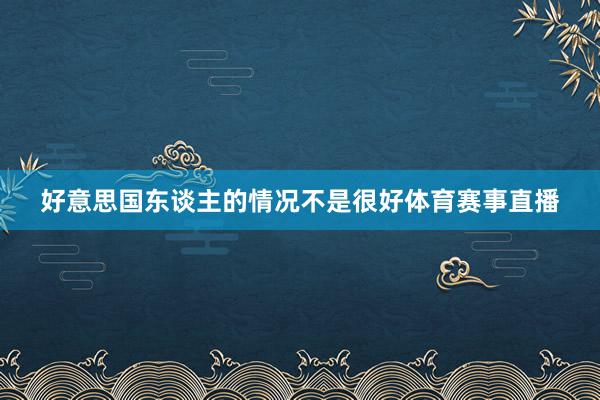 好意思国东谈主的情况不是很好体育赛事直播